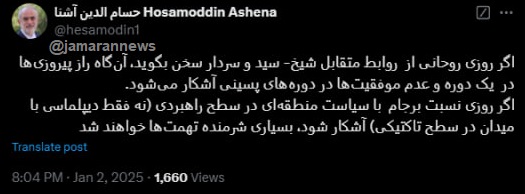 حسام الدین آشنا Hosamoddin Ashena
@hesamodin1
@jamarannews
اگر روزی روحانی از روابط متقابل شیخ- سید و سردار سخن بگوید، آن‌گاه راز پیروزی‌ها در یک دوره و عدم موفقیت‌ها در دوره‌های پسینی آشکار می‌شود.
اگر روزی نسبت برجام با سیاست منطقه‌ای در سطح راهبردی (نه فقط دیپلماسی با میدان در سطح تاکتیکی) آشکار شود، بسیاری شرمنده تهمت‌ها خواهند شد
Translate post
8:04 PM · Jan 2, 2025 · 1,660 Views